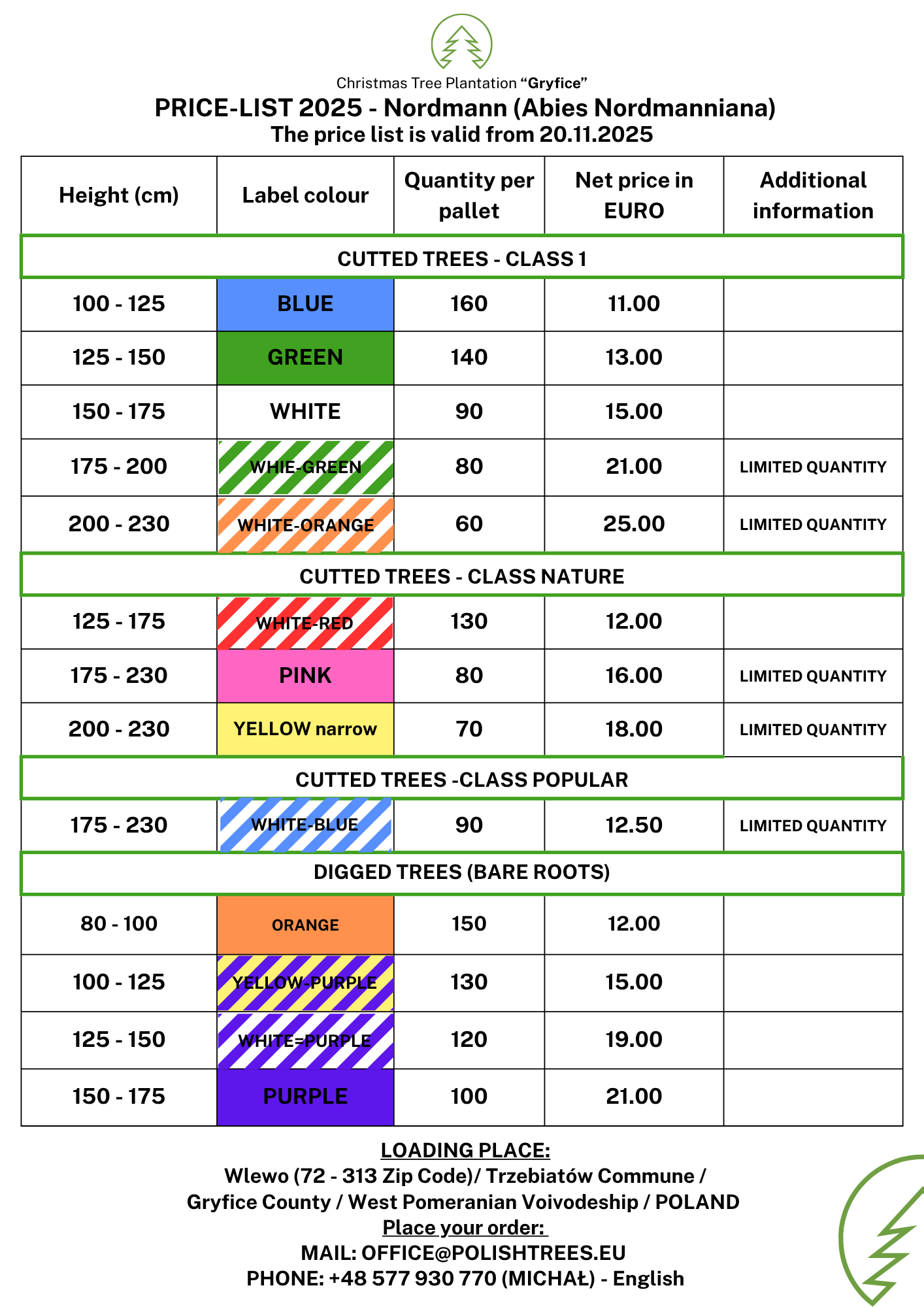 Christmas Tree Plantation “Gryfice”
PRICE-LIST 2025 - Nordmann (Abies Nordmanniana)
The price list is valid from 20.11.2025

| Height (cm) | Label colour | Quantity per pallet | Net price in EURO | Additional information |
|---|---|---|---|---|
| CUTTED TREES - CLASS 1 | | | | |
| 100 - 125 | BLUE | 160 | 11.00 | |
| 125 - 150 | GREEN | 140 | 13.00 | |
| 150 - 175 | WHITE | 90 | 15.00 | |
| 175 - 200 | WHIE-GREEN | 80 | 21.00 | LIMITED QUANTITY |
| 200 - 230 | WHITE-ORANGE | 60 | 25.00 | LIMITED QUANTITY |
| CUTTED TREES - CLASS NATURE | | | | |
| 125 - 175 | WHITE-RED | 130 | 12.00 | |
| 175 - 230 | PINK | 80 | 16.00 | LIMITED QUANTITY |
| 200 - 230 | YELLOW narrow | 70 | 18.00 | LIMITED QUANTITY |
| CUTTED TREES -CLASS POPULAR | | | | |
| 175 - 230 | WHITE-BLUE | 90 | 12.50 | LIMITED QUANTITY |
| DIGGED TREES (BARE ROOTS) | | | | |
| 80 - 100 | ORANGE | 150 | 12.00 | |
| 100 - 125 | YELLOW-PURPLE | 130 | 15.00 | |
| 125 - 150 | WHITE=PURPLE | 120 | 19.00 | |
| 150 - 175 | PURPLE | 100 | 21.00 | |

LOADING PLACE:
Wlewo (72 - 313 Zip Code)/ Trzebiatów Commune / Gryfice County / West Pomeranian Voivodeship / POLAND
Place your order:
MAIL: OFFICE@POLISHTREES.EU
PHONE: +48 577 930 770 (MICHAŁ) - English